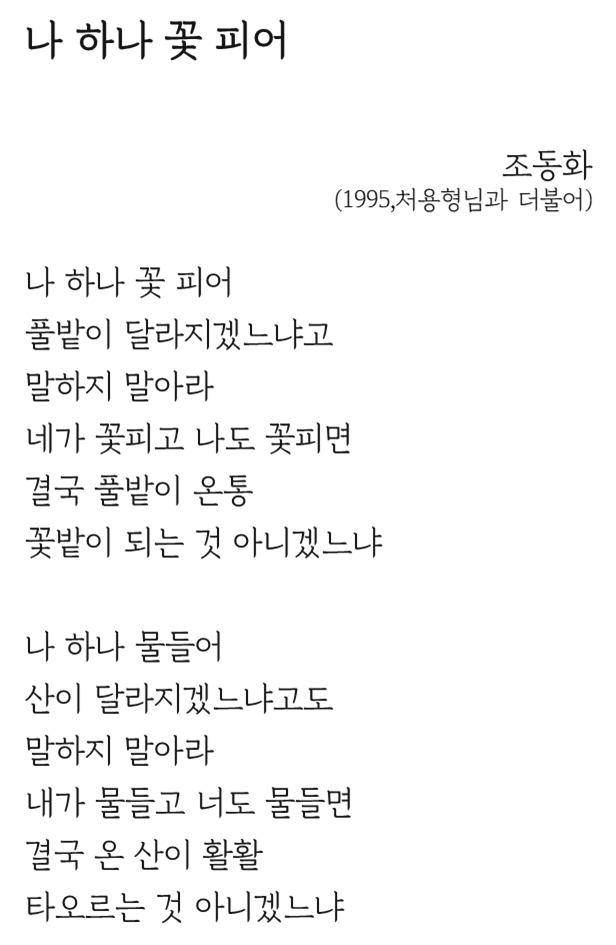 나 하나 꽃 피어

조동화
(1995,처용형님과 더불어)

나 하나 꽃 피어
풀밭이 달라지겠느냐고
말하지 말아라
네가 꽃피고 나도 꽃피면
결국 풀밭이 온통
꽃밭이 되는 것 아니겠느냐

나 하나 물들어
산이 달라지겠느냐고도
말하지 말아라
내가 물들고 너도 물들면
결국 온 산이 활활
타오르는 것 아니겠느냐